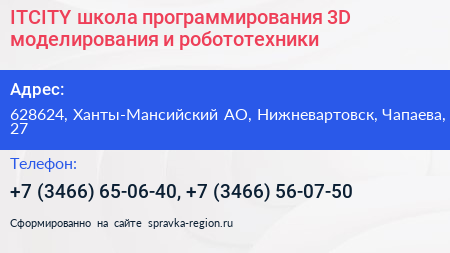 ITCITY школа программирования 3D моделирования и робототехники

Адрес:

628624, Ханты-Мансийский АО, Нижневартовск, Чапаева, 27

Телефон:

+7 (3466) 65-06-40, +7 (3466) 56-07-50

Сформированно на сайте spravka-region.ru